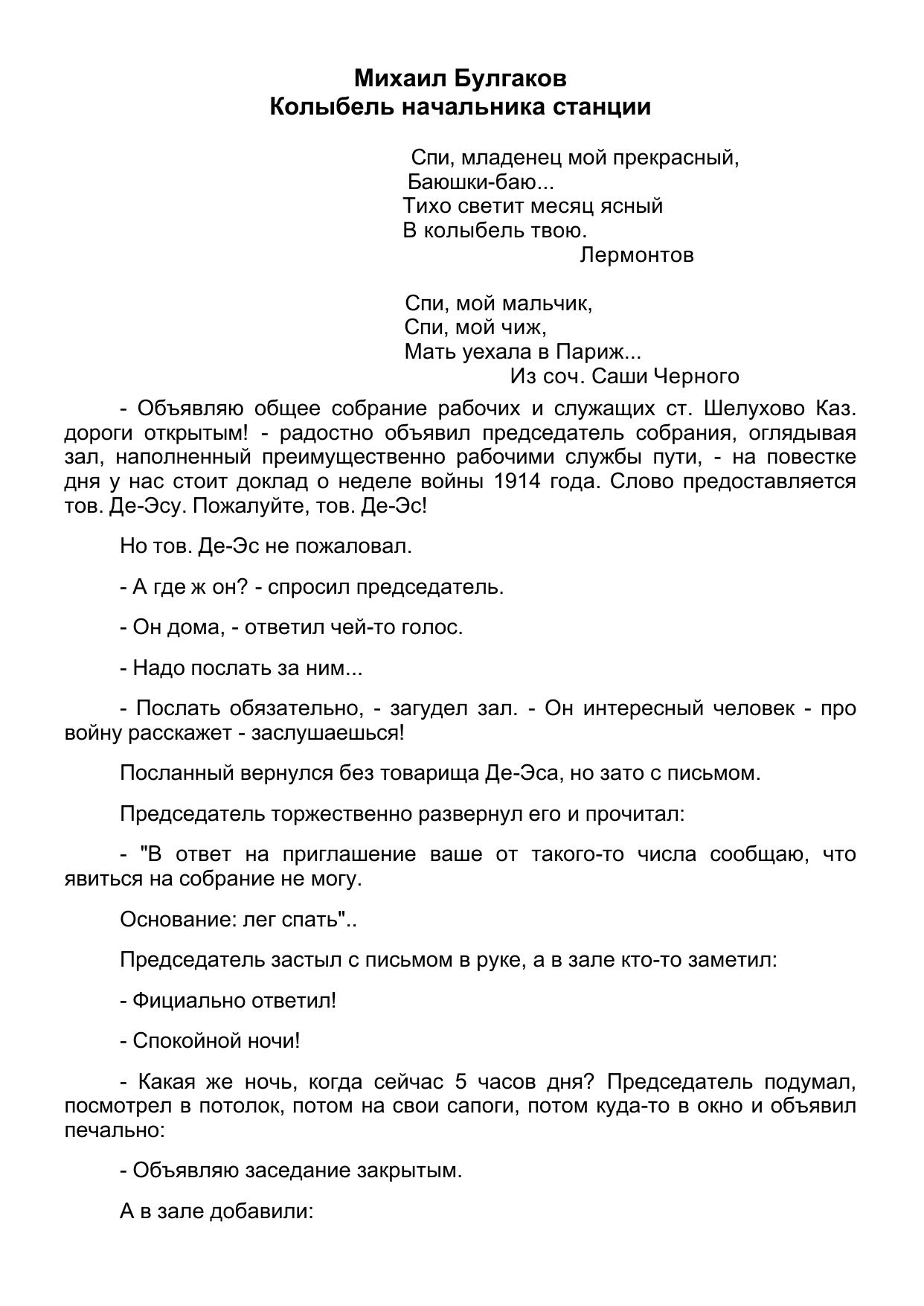 Михаил Булгаков
Колыбель начальника станции

Спи, младенец мой прекрасный,
Баюшки-баю...
Тихо светит месяц ясный
В колыбель твою.
Лермонтов

Спи, мой мальчик,
Спи, мой чиж,
Мать уехала в Париж...
Из соч. Саши Черного

- Объявляю общее собрание рабочих и служащих ст. Шелухово Каз. дороги открытым! - радостно объявил председатель собрания, оглядывая зал, наполненный преимущественно рабочими службы пути, - на повестке дня у нас стоит доклад о неделе войны 1914 года. Слово предоставляется тов. Де-Эсу. Пожалуйте, тов. Де-Эс!

Но тов. Де-Эс не пожаловал.

- А где ж он? - спросил председатель.

- Он дома, - ответил чей-то голос.

- Надо послать за ним...

- Послать обязательно, - загудел зал. - Он интересный человек - про войну расскажет - заслушаешься!

Посланный вернулся без товарища Де-Эса, но зато с письмом.

Председатель торжественно развернул его и прочитал:

- "В ответ на приглашение ваше от такого-то числа сообщаю, что явиться на собрание не могу.

Основание: лег спать"..

Председатель застыл с письмом в руке, а в зале кто-то заметил:

- Фициально ответил!

- Спокойной ночи!

- Какая же ночь, когда сейчас 5 часов дня? Председатель подумал, посмотрел в потолок, потом на свои сапоги, потом куда-то в окно и объявил печально:

- Объявляю заседание закрытым.

А в зале добавили: